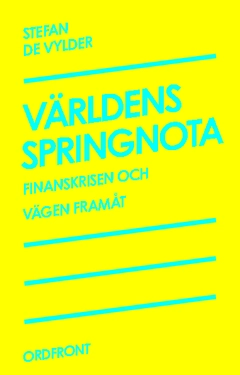 STEFAN
DE VYLDER

VÄRLDENS
SPRINGNOTA

FINANSKRISEN OCH
VÄGEN FRAMÅT

ORDFRONT